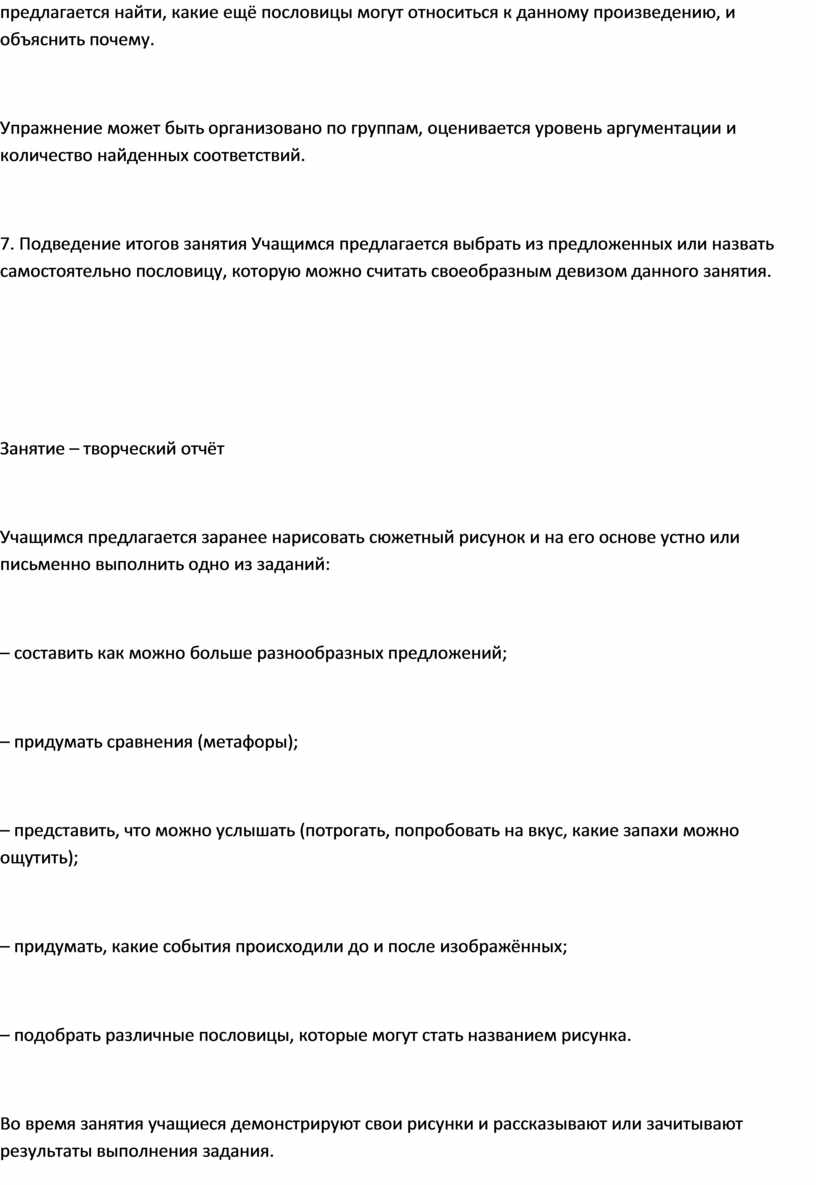 предлагается найти, какие ещё пословицы могут относиться к данному произведению, и объяснить почему.

Упражнение может быть организовано по группам, оценивается уровень аргументации и количество найденных соответствий.

7. Подведение итогов занятия Учащимся предлагается выбрать из предложенных или назвать самостоятельно пословицу, которую можно считать своеобразным девизом данного занятия.

Занятие – творческий отчёт

Учащимся предлагается заранее нарисовать сюжетный рисунок и на его основе устно или письменно выполнить одно из заданий:

– составить как можно больше разнообразных предложений;

– придумать сравнения (метафоры);

– представить, что можно услышать (потрогать, попробовать на вкус, какие запахи можно ощутить);

– придумать, какие события происходили до и после изображённых;

– подобрать различные пословицы, которые могут стать названием рисунка.

Во время занятия учащиеся демонстрируют свои рисунки и рассказывают или зачитывают результаты выполнения задания.